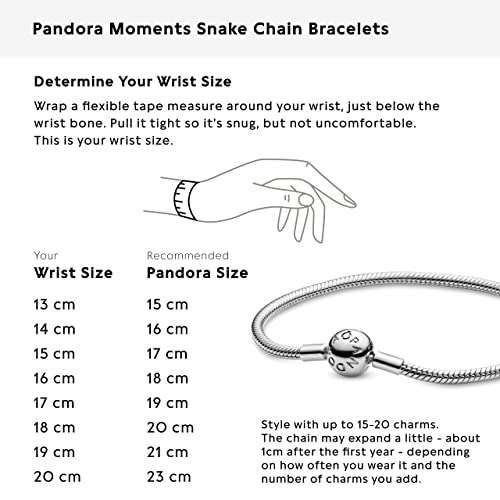 Pandora Moments Snake Chain Bracelets

Determine Your Wrist Size

Wrap a flexible tape measure around your wrist, just below the wrist bone. Pull it tight so it's snug, but not uncomfortable. This is your wrist size.

| Your Wrist Size | Recommended Pandora Size |
|---|---|
| 13 cm | 15 cm |
| 14 cm | 16 cm |
| 15 cm | 17 cm |
| 16 cm | 18 cm |
| 17 cm | 19 cm |
| 18 cm | 20 cm |
| 19 cm | 21 cm |
| 20 cm | 23 cm |

PANDORA

Style with up to 15-20 charms. The chain may expand a little - about 1cm after the first year - depending on how often you wear it and the number of charms you add.